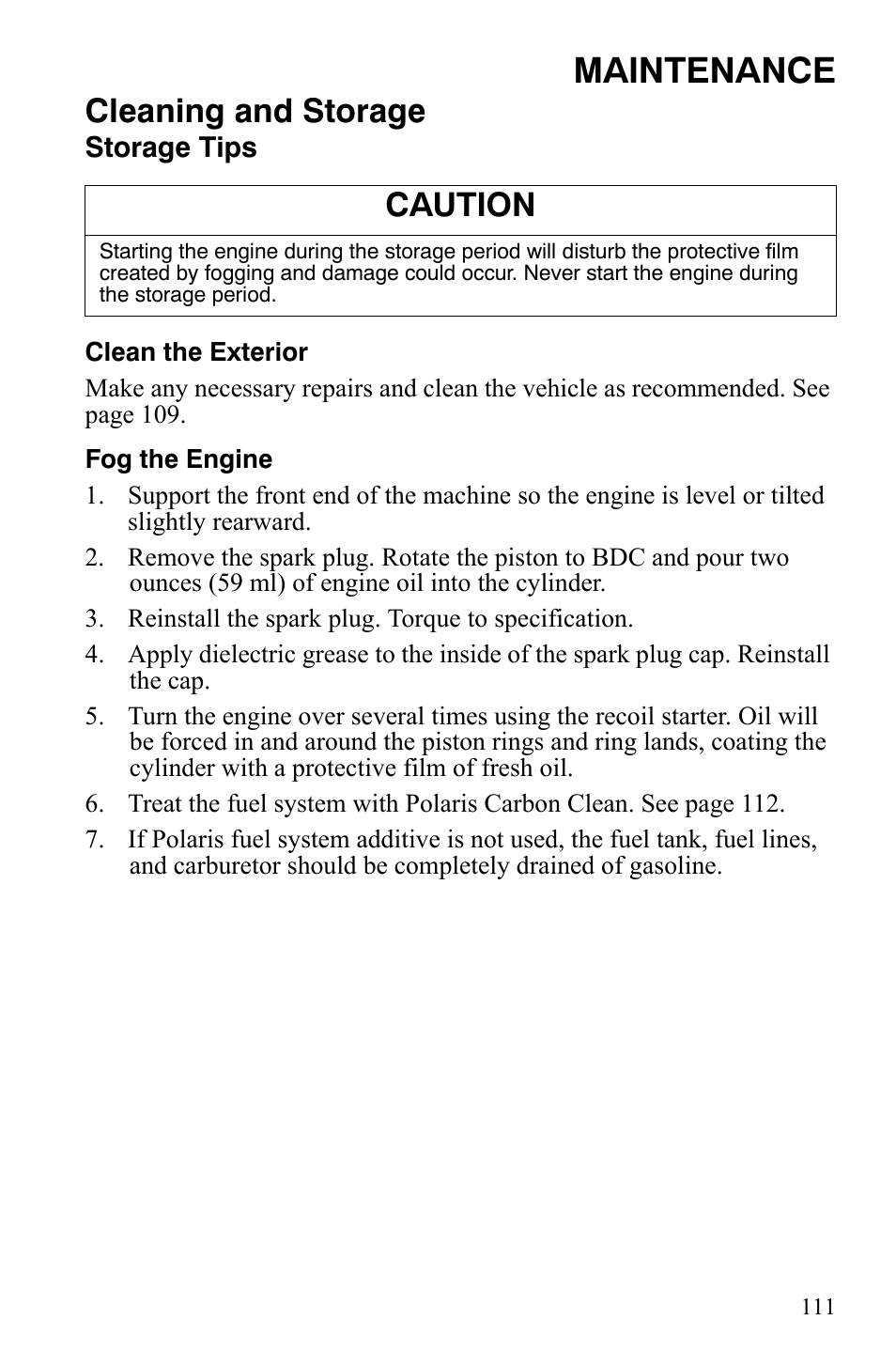 MAINTENANCE

Cleaning and Storage

Storage Tips

CAUTION

Starting the engine during the storage period will disturb the protective film created by fogging and damage could occur. Never start the engine during the storage period.

Clean the Exterior

Make any necessary repairs and clean the vehicle as recommended. See page 109.

Fog the Engine

1. Support the front end of the machine so the engine is level or tilted slightly rearward.

2. Remove the spark plug. Rotate the piston to BDC and pour two ounces (59 ml) of engine oil into the cylinder.

3. Reinstall the spark plug. Torque to specification.

4. Apply dielectric grease to the inside of the spark plug cap. Reinstall the cap.

5. Turn the engine over several times using the recoil starter. Oil will be forced in and around the piston rings and ring lands, coating the cylinder with a protective film of fresh oil.

6. Treat the fuel system with Polaris Carbon Clean. See page 112.

7. If Polaris fuel system additive is not used, the fuel tank, fuel lines, and carburetor should be completely drained of gasoline.

111